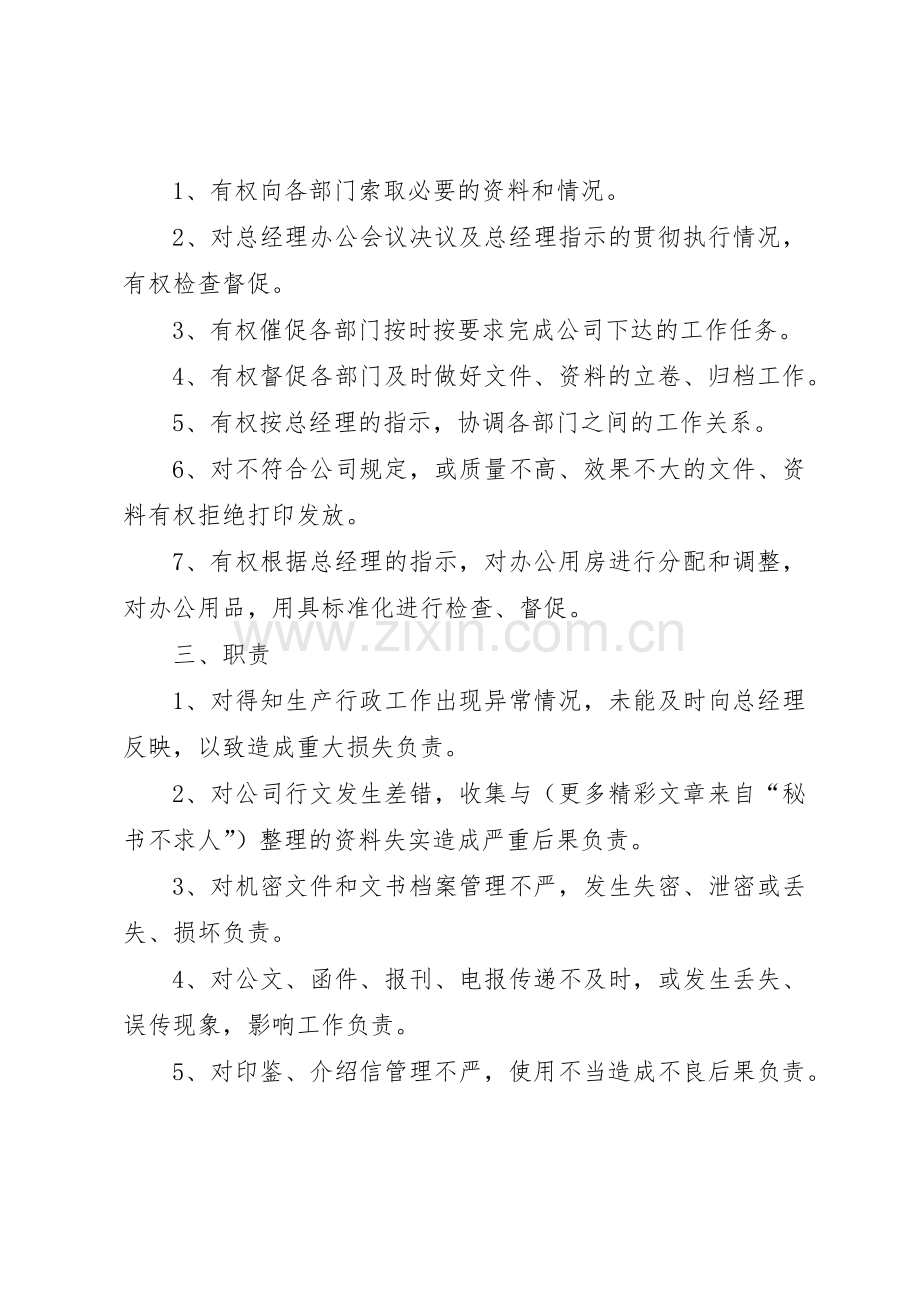 1、有权向各部门索取必要的资料和情况。

2、对总经理办公会议决议及总经理指示的贯彻执行情况，有权检查督促。

3、有权催促各部门按时按要求完成公司下达的工作任务。

4、有权督促各部门及时做好文件、资料的立卷、归档工作。

5、有权按总经理的指示，协调各部门之间的工作关系。

6、对不符合公司规定，或质量不高、效果不大的文件、资料有权拒绝打印发放。

7、有权根据总经理的指示，对办公用房进行分配和调整，对办公用品，用具标准化进行检查、督促。

三、职责

1、对得知生产行政工作出现异常情况，未能及时向总经理反映，以致造成重大损失负责。

2、对公司行文发生差错，收集与（更多精彩文章来自“秘书不求人”）整理的资料失实造成严重后果负责。

3、对机密文件和文书档案管理不严，发生失密、泄密或丢失、损坏负责。

4、对公文、函件、报刊、电报传递不及时，或发生丢失、误传现象，影响工作负责。

5、对印鉴、介绍信管理不严，使用不当造成不良后果负责。

www.zixin.com.cn